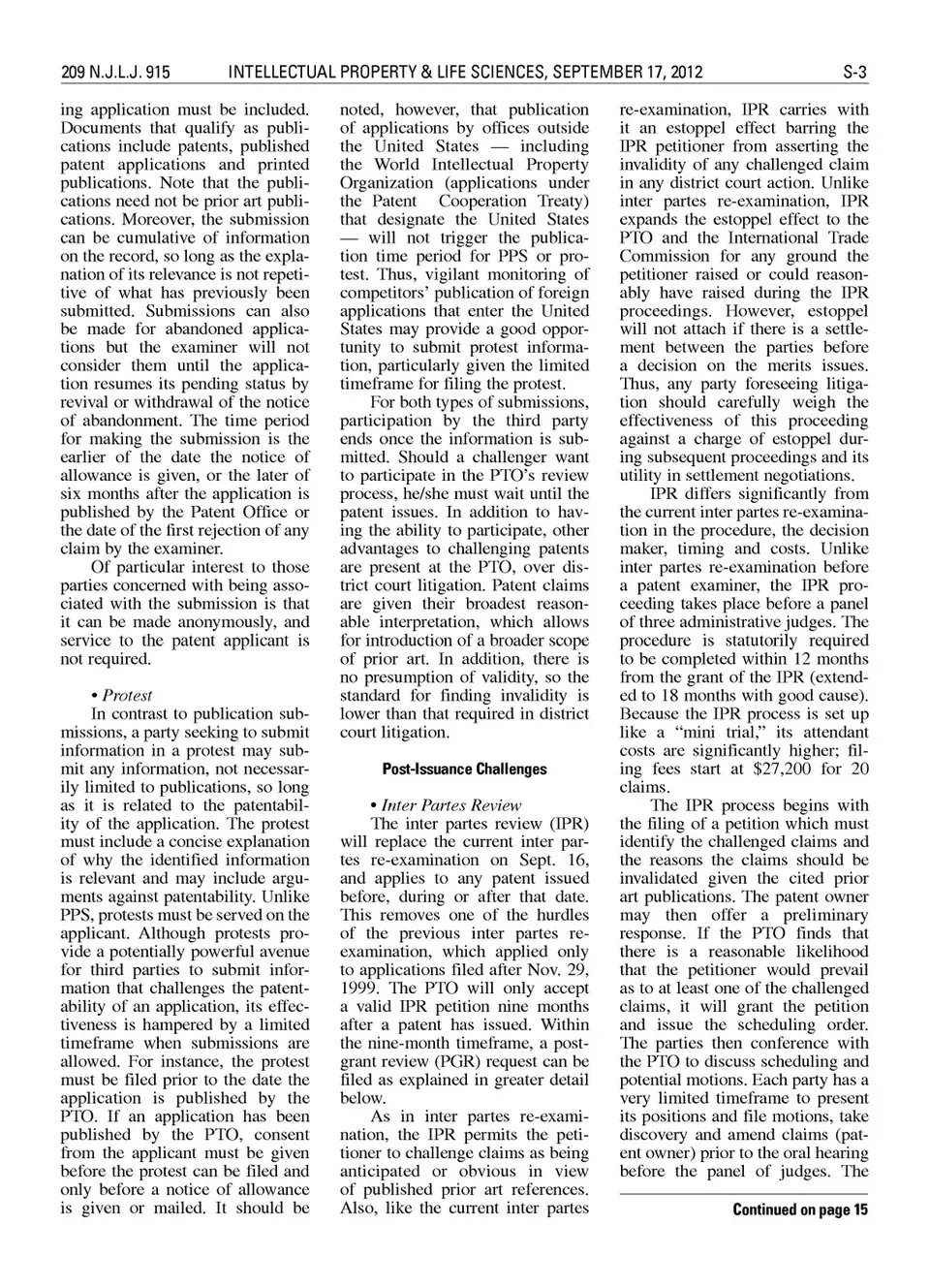 209 N.J.L.J. 915 INTELLECTUAL PROPERTY & LIFE SCIENCES, SEPTEMBER 17, 2012 S-3

ing application must be included. Documents that qualify as publications include patents, published patent applications and printed publications. Note that the publications need not be prior art publications. Moreover, the submission can be cumulative of information on the record, so long as the explanation of its relevance is not repetitive of what has previously been submitted. Submissions can also be made for abandoned applications but the examiner will not consider them until the application resumes its pending status by revival or withdrawal of the notice of abandonment. The time period for making the submission is the earlier of the date the notice of allowance is given, or the later of six months after the application is published by the Patent Office or the date of the first rejection of any claim by the examiner.

Of particular interest to those parties concerned with being associated with the submission is that it can be made anonymously, and service to the patent applicant is not required.

• Protest

In contrast to publication submissions, a party seeking to submit information in a protest may submit any information, not necessarily limited to publications, so long as it is related to the patentability of the application. The protest must include a concise explanation of why the identified information is relevant and may include arguments against patentability. Unlike PPS, protests must be served on the applicant. Although protests provide a potentially powerful avenue for third parties to submit information that challenges the patentability of an application, its effectiveness is hampered by a limited timeframe when submissions are allowed. For instance, the protest must be filed prior to the date the application is published by the PTO. If an application has been published by the PTO, consent from the applicant must be given before the protest can be filed and only before a notice of allowance is given or mailed. It should be noted, however, that publication of applications by offices outside the United States — including the World Intellectual Property Organization (applications under the Patent Cooperation Treaty) that designate the United States — will not trigger the publication time period for PPS or protest. Thus, vigilant monitoring of competitors' publication of foreign applications that enter the United States may provide a good opportunity to submit protest information, particularly given the limited timeframe for filing the protest.

For both types of submissions, participation by the third party ends once the information is submitted. Should a challenger want to participate in the PTO's review process, he/she must wait until the patent issues. In addition to having the ability to participate, other advantages to challenging patents are present at the PTO, over district court litigation. Patent claims are given their broadest reasonable interpretation, which allows for introduction of a broader scope of prior art. In addition, there is no presumption of validity, so the standard for finding invalidity is lower than that required in district court litigation.

Post-Issuance Challenges

• Inter Partes Review

The inter partes review (IPR) will replace the current inter partes re-examination on Sept. 16, and applies to any patent issued before, during or after that date. This removes one of the hurdles of the previous inter partes re-examination, which applied only to applications filed after Nov. 29, 1999. The PTO will only accept a valid IPR petition nine months after a patent has issued. Within the nine-month timeframe, a post-grant review (PGR) request can be filed as explained in greater detail below.

As in inter partes re-examination, the IPR permits the petitioner to challenge claims as being anticipated or obvious in view of published prior art references. Also, like the current inter partes re-examination, IPR carries with it an estoppel effect barring the IPR petitioner from asserting the invalidity of any challenged claim in any district court action. Unlike inter partes re-examination, IPR expands the estoppel effect to the PTO and the International Trade Commission for any ground the petitioner raised or could reasonably have raised during the IPR proceedings. However, estoppel will not attach if there is a settlement between the parties before a decision on the merits issues. Thus, any party foreseeing litigation should carefully weigh the effectiveness of this proceeding against a charge of estoppel during subsequent proceedings and its utility in settlement negotiations.

IPR differs significantly from the current inter partes re-examination in the procedure, the decision maker, timing and costs. Unlike inter partes re-examination before a patent examiner, the IPR proceeding takes place before a panel of three administrative judges. The procedure is statutorily required to be completed within 12 months from the grant of the IPR (extended to 18 months with good cause). Because the IPR process is set up like a "mini trial," its attendant costs are significantly higher; filing fees start at $27,200 for 20 claims.

The IPR process begins with the filing of a petition which must identify the challenged claims and the reasons the claims should be invalidated given the cited prior art publications. The patent owner may then offer a preliminary response. If the PTO finds that there is a reasonable likelihood that the petitioner would prevail as to at least one of the challenged claims, it will grant the petition and issue the scheduling order. The parties then conference with the PTO to discuss scheduling and potential motions. Each party has a very limited timeframe to present its positions and file motions, take discovery and amend claims (patent owner) prior to the oral hearing before the panel of judges. The

Continued on page 15